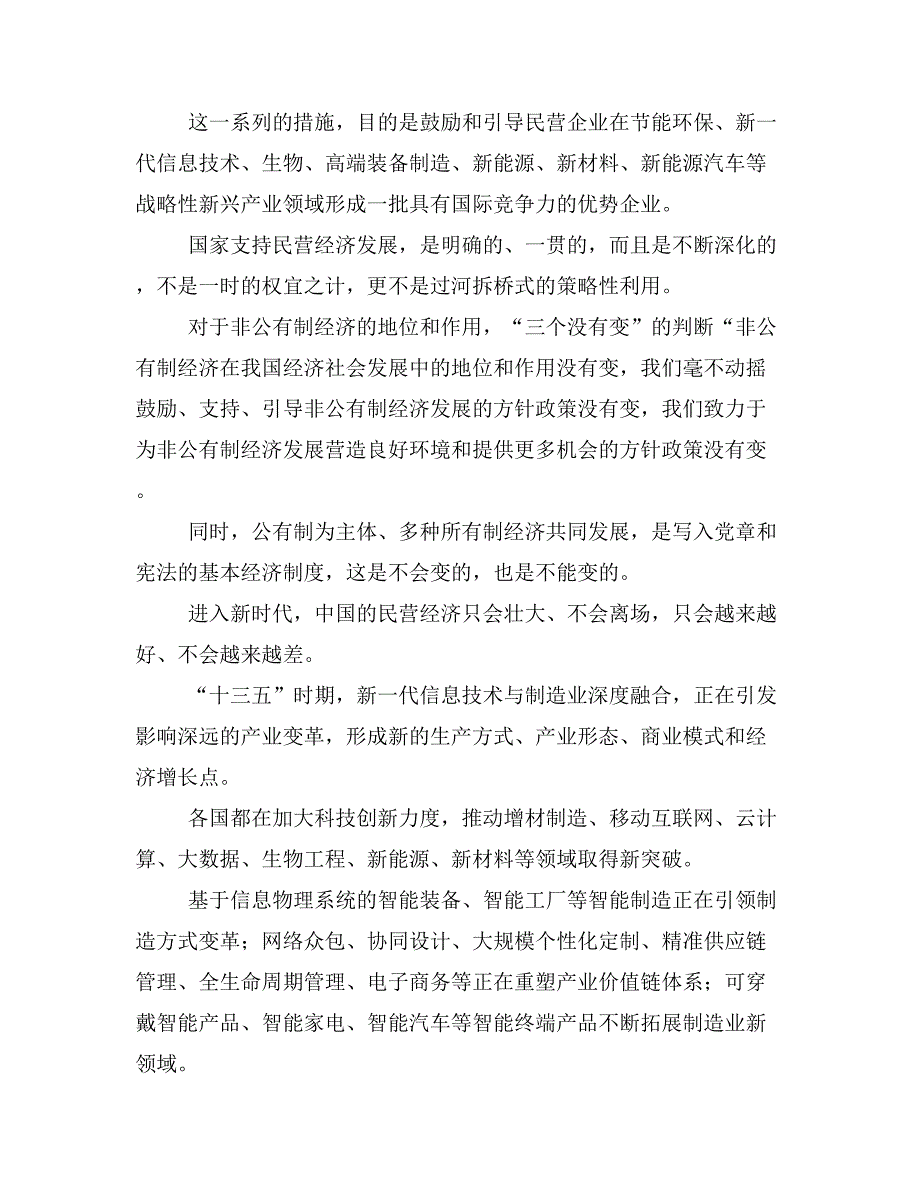 这一系列的措施，目的是鼓励和引导民营企业在节能环保、新一代信息技术、生物、高端装备制造、新能源、新材料、新能源汽车等战略性新兴产业领域形成一批具有国际竞争力的优势企业。

国家支持民营经济发展，是明确的、一贯的，而且是不断深化的，不是一时的权宜之计，更不是过河拆桥式的策略性利用。

对于非公有制经济的地位和作用，“三个没有变”的判断“非公有制经济在我国经济社会发展中的地位和作用没有变，我们毫不动摇鼓励、支持、引导非公有制经济发展的方针政策没有变，我们致力于为非公有制经济发展营造良好环境和提供更多机会的方针政策没有变。

同时，公有制为主体、多种所有制经济共同发展，是写入党章和宪法的基本经济制度，这是不会变的，也是不能变的。

进入新时代，中国的民营经济只会壮大、不会离场，只会越来越好、不会越来越差。

“十三五”时期，新一代信息技术与制造业深度融合，正在引发影响深远的产业变革，形成新的生产方式、产业形态、商业模式和经济增长点。

各国都在加大科技创新力度，推动增材制造、移动互联网、云计算、大数据、生物工程、新能源、新材料等领域取得新突破。

基于信息物理系统的智能装备、智能工厂等智能制造正在引领制造方式变革；网络众包、协同设计、大规模个性化定制、精准供应链管理、全生命周期管理、电子商务等正在重塑产业价值链体系；可穿戴智能产品、智能家电、智能汽车等智能终端产品不断拓展制造业新领域。